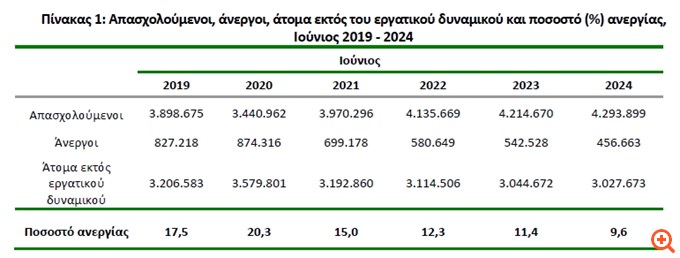 Πίνακας 1: Απασχολούμενοι, άνεργοι, άτομα εκτός του εργατικού δυναμικού και ποσοστό (%) ανεργίας, Ιούνιος 2019 - 2024

| | Ιούνιος | | | | | |
|---|---|---|---|---|---|---|
| | 2019 | 2020 | 2021 | 2022 | 2023 | 2024 |
| Απασχολούμενοι | 3.898.675 | 3.440.962 | 3.970.296 | 4.135.669 | 4.214.670 | 4.293.899 |
| Άνεργοι | 827.218 | 874.316 | 699.178 | 580.649 | 542.528 | 456.663 |
| Άτομα εκτός εργατικού δυναμικού | 3.206.583 | 3.579.801 | 3.192.860 | 3.114.506 | 3.044.672 | 3.027.673 |
| Ποσοστό ανεργίας | 17,5 | 20,3 | 15,0 | 12,3 | 11,4 | 9,6 |